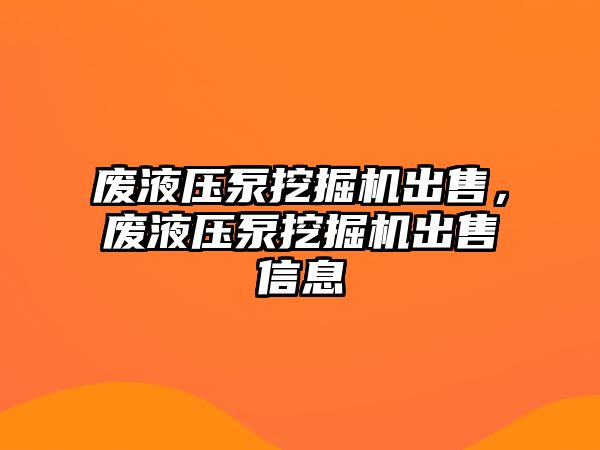 废液压泵挖掘机出售，废液压泵挖掘机出售信息